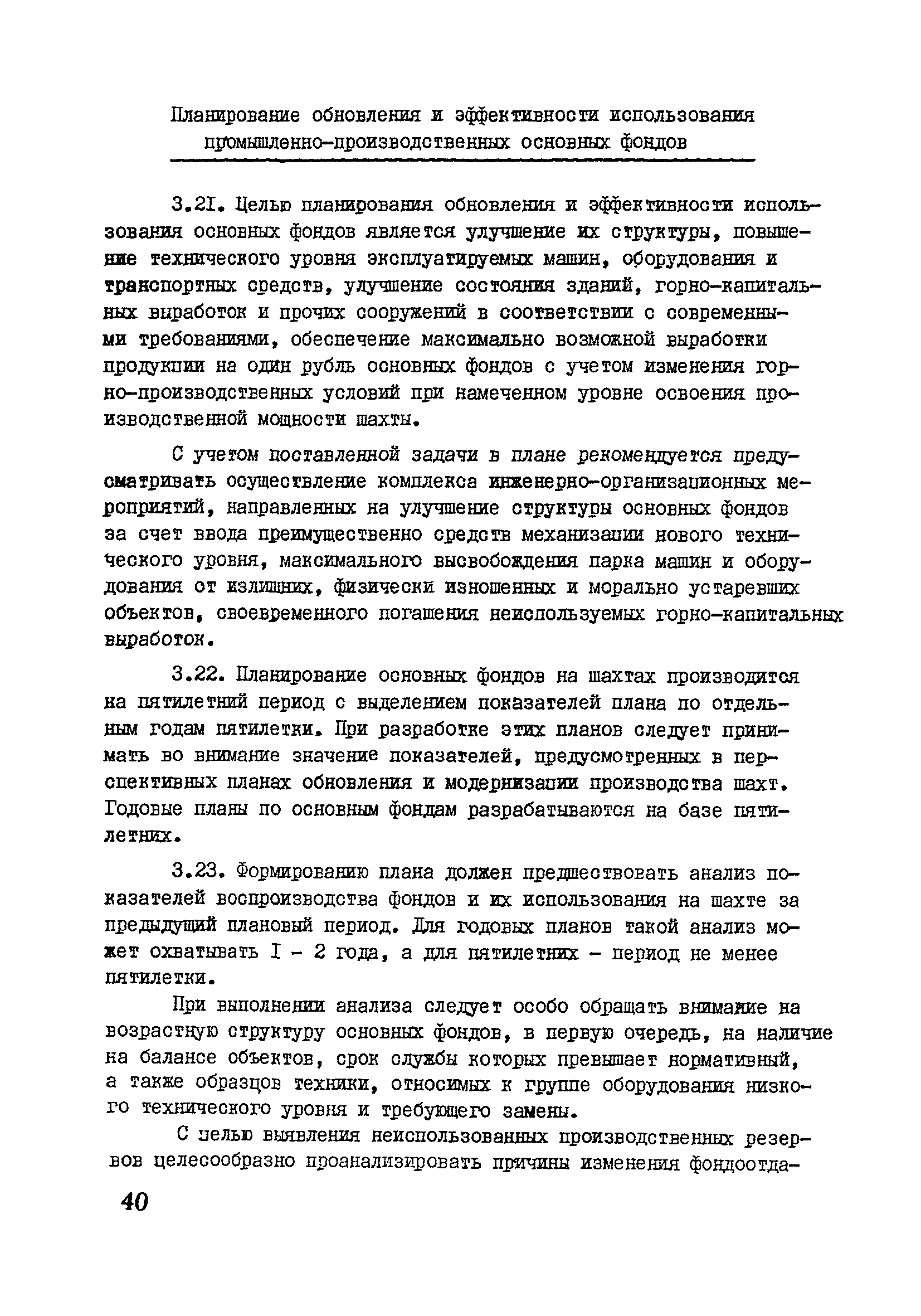 Планирование обновления и эффективности использования промышленно-производственных основных фондов

3.2I. Целью планирования обновления и эффективности использования основных фондов является улучшение их структуры, повышение технического уровня эксплуатируемых машин, оборудования и транспортных средств, улучшение состояния зданий, горно-капитальных выработок и прочих сооружений в соответствии с современными требованиями, обеспечение максимально возможной выработки продукции на один рубль основных фондов с учетом изменения горно-производственных условий при намеченном уровне освоения производственной мощности шахты.

С учетом поставленной задачи в плане рекомендуется предусматривать осуществление комплекса инженерно-организационных мероприятий, направленных на улучшение структуры основных фондов за счет ввода преимущественно средств механизации нового технического уровня, максимального высвобождения парка машин и оборудования от излишних, физически изношенных и морально устаревших объектов, своевременного погашения неиспользуемых горно-капитальных выработок.

3.22. Планирование основных фондов на шахтах производится на пятилетний период с выделением показателей плана по отдельным годам пятилетки. При разработке этих планов следует принимать во внимание значение показателей, предусмотренных в перспективных планах обновления и модернизации производства шахт. Годовые планы по основным фондам разрабатываются на базе пятилетних.

3.23. Формированию плана должен предшествовать анализ показателей воспроизводства фондов и их использования на шахте за предыдущий плановый период. Для годовых планов такой анализ может охватывать I - 2 года, а для пятилетних - период не менее пятилетки.

При выполнении анализа следует особо обращать внимание на возрастную структуру основных фондов, в первую очередь, на наличие на балансе объектов, срок службы которых превышает нормативный, а также образцов техники, относимых к группе оборудования низкого технического уровня и требующего замены.

С целью выявления неиспользованных производственных резервов целесообразно проанализировать причины изменения фондоотда-

40